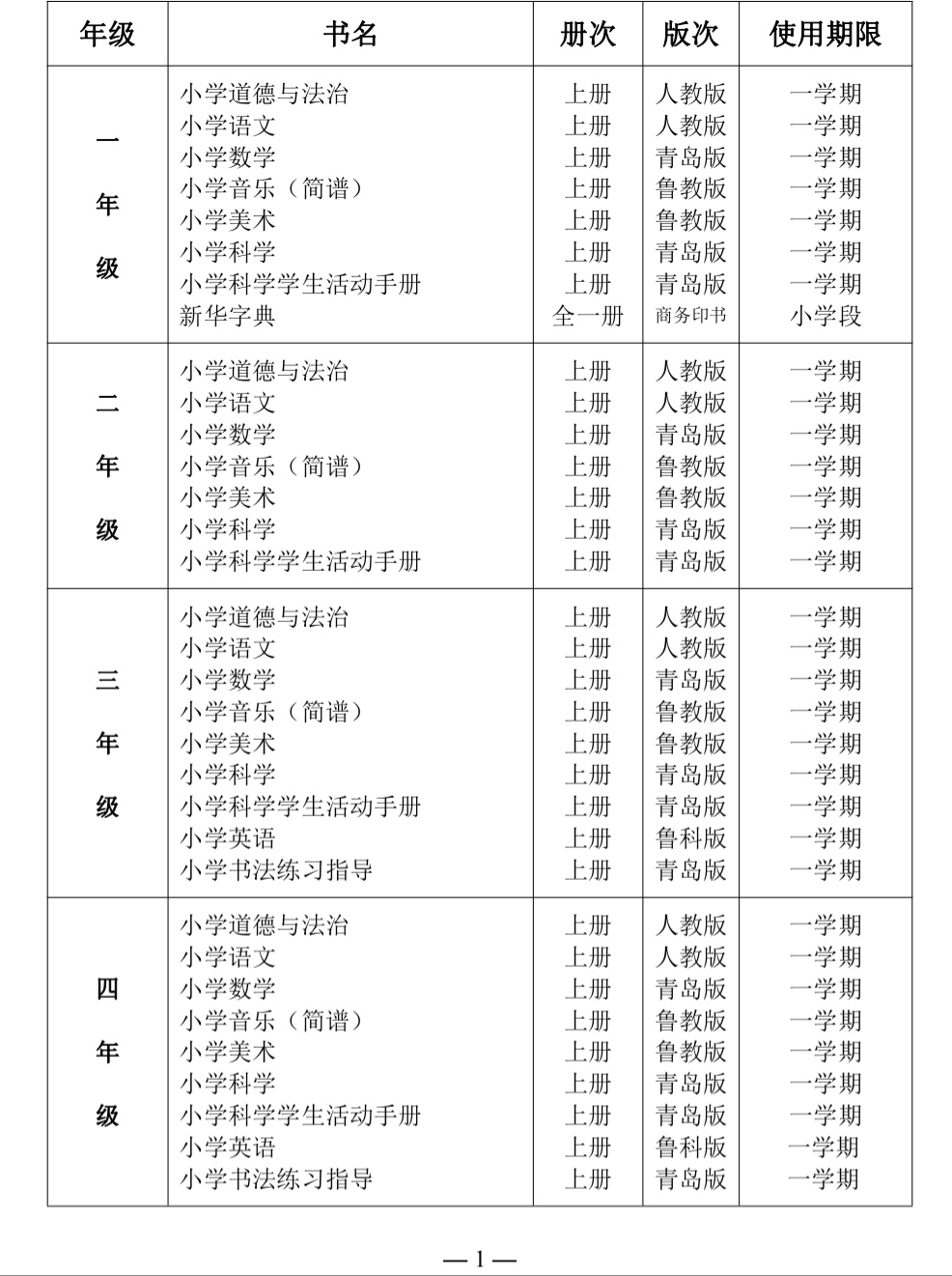 | 年级 | 书名 | 册次 | 版次 | 使用期限 |
|---|---|---|---|---|
| 一年级 | 小学道德与法治 | 上册 | 人教版 | 一学期 |
| | 小学语文 | 上册 | 人教版 | 一学期 |
| | 小学数学 | 上册 | 青岛版 | 一学期 |
| | 小学音乐（简谱） | 上册 | 鲁教版 | 一学期 |
| | 小学美术 | 上册 | 鲁教版 | 一学期 |
| | 小学科学 | 上册 | 青岛版 | 一学期 |
| | 小学科学学生活动手册 | 上册 | 青岛版 | 一学期 |
| | 新华字典 | 全一册 | 商务印书 | 小学段 |
| 二年级 | 小学道德与法治 | 上册 | 人教版 | 一学期 |
| | 小学语文 | 上册 | 人教版 | 一学期 |
| | 小学数学 | 上册 | 青岛版 | 一学期 |
| | 小学音乐（简谱） | 上册 | 鲁教版 | 一学期 |
| | 小学美术 | 上册 | 鲁教版 | 一学期 |
| | 小学科学 | 上册 | 青岛版 | 一学期 |
| | 小学科学学生活动手册 | 上册 | 青岛版 | 一学期 |
| 三年级 | 小学道德与法治 | 上册 | 人教版 | 一学期 |
| | 小学语文 | 上册 | 人教版 | 一学期 |
| | 小学数学 | 上册 | 青岛版 | 一学期 |
| | 小学音乐（简谱） | 上册 | 鲁教版 | 一学期 |
| | 小学美术 | 上册 | 鲁教版 | 一学期 |
| | 小学科学 | 上册 | 青岛版 | 一学期 |
| | 小学科学学生活动手册 | 上册 | 青岛版 | 一学期 |
| | 小学英语 | 上册 | 鲁科版 | 一学期 |
| | 小学书法练习指导 | 上册 | 青岛版 | 一学期 |
| 四年级 | 小学道德与法治 | 上册 | 人教版 | 一学期 |
| | 小学语文 | 上册 | 人教版 | 一学期 |
| | 小学数学 | 上册 | 青岛版 | 一学期 |
| | 小学音乐（简谱） | 上册 | 鲁教版 | 一学期 |
| | 小学美术 | 上册 | 鲁教版 | 一学期 |
| | 小学科学 | 上册 | 青岛版 | 一学期 |
| | 小学科学学生活动手册 | 上册 | 青岛版 | 一学期 |
| | 小学英语 | 上册 | 鲁科版 | 一学期 |
| | 小学书法练习指导 | 上册 | 青岛版 | 一学期 |

—1—